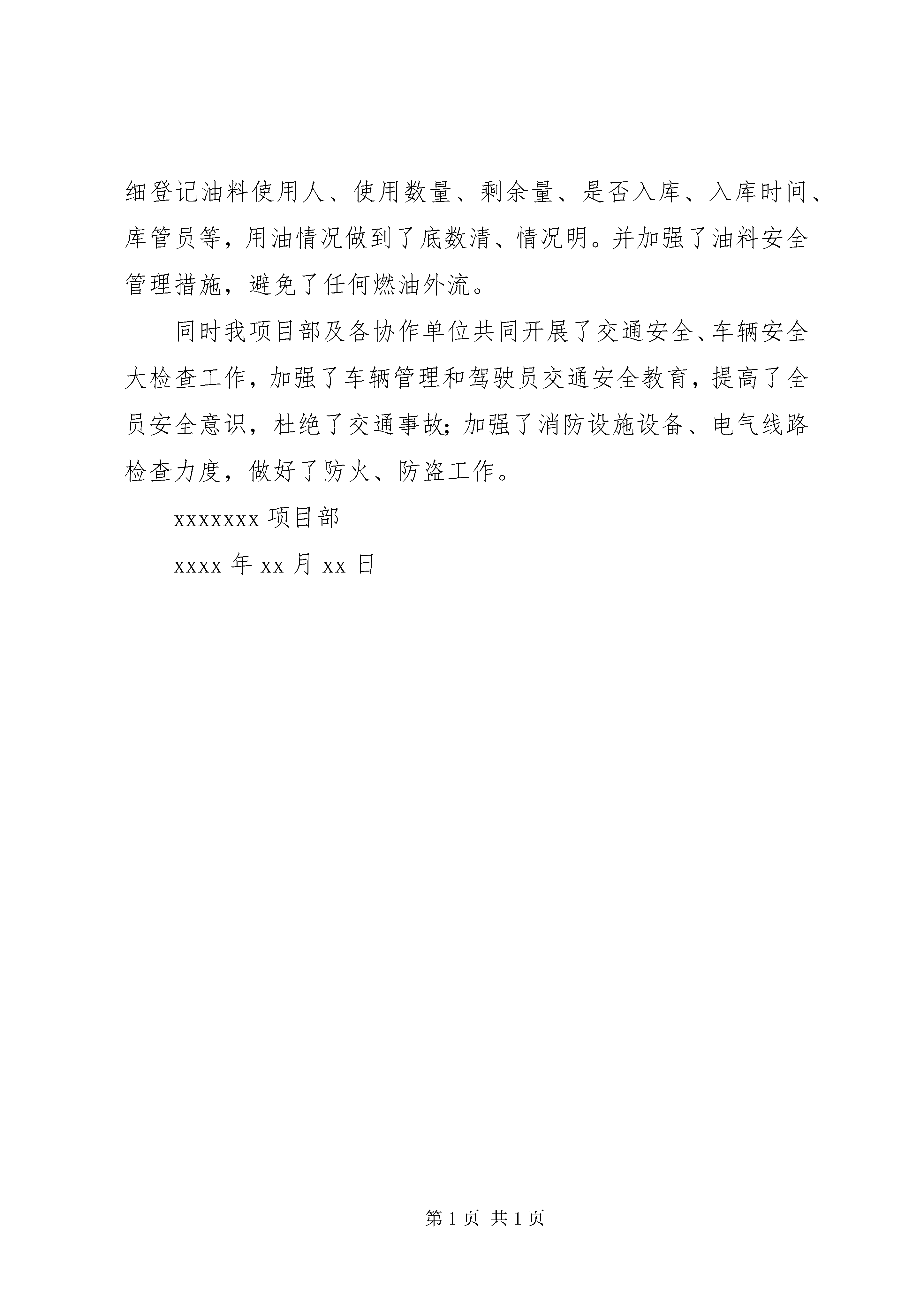 细登记油料使用人、使用数量、剩余量、是否入库、入库时间、库管员等，用油情况做到了底数清、情况明。并加强了油料安全管理措施，避免了任何燃油外流。

同时我项目部及各协作单位共同开展了交通安全、车辆安全大检查工作，加强了车辆管理和驾驶员交通安全教育，提高了全员安全意识，杜绝了交通事故；加强了消防设施设备、电气线路检查力度，做好了防火、防盗工作。

xxxxxxx 项目部

xxxx 年 xx 月 xx 日

第 1 页 共 1 页